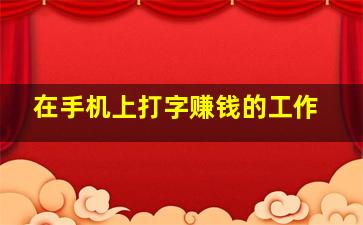 在手机上打字赚钱的工作